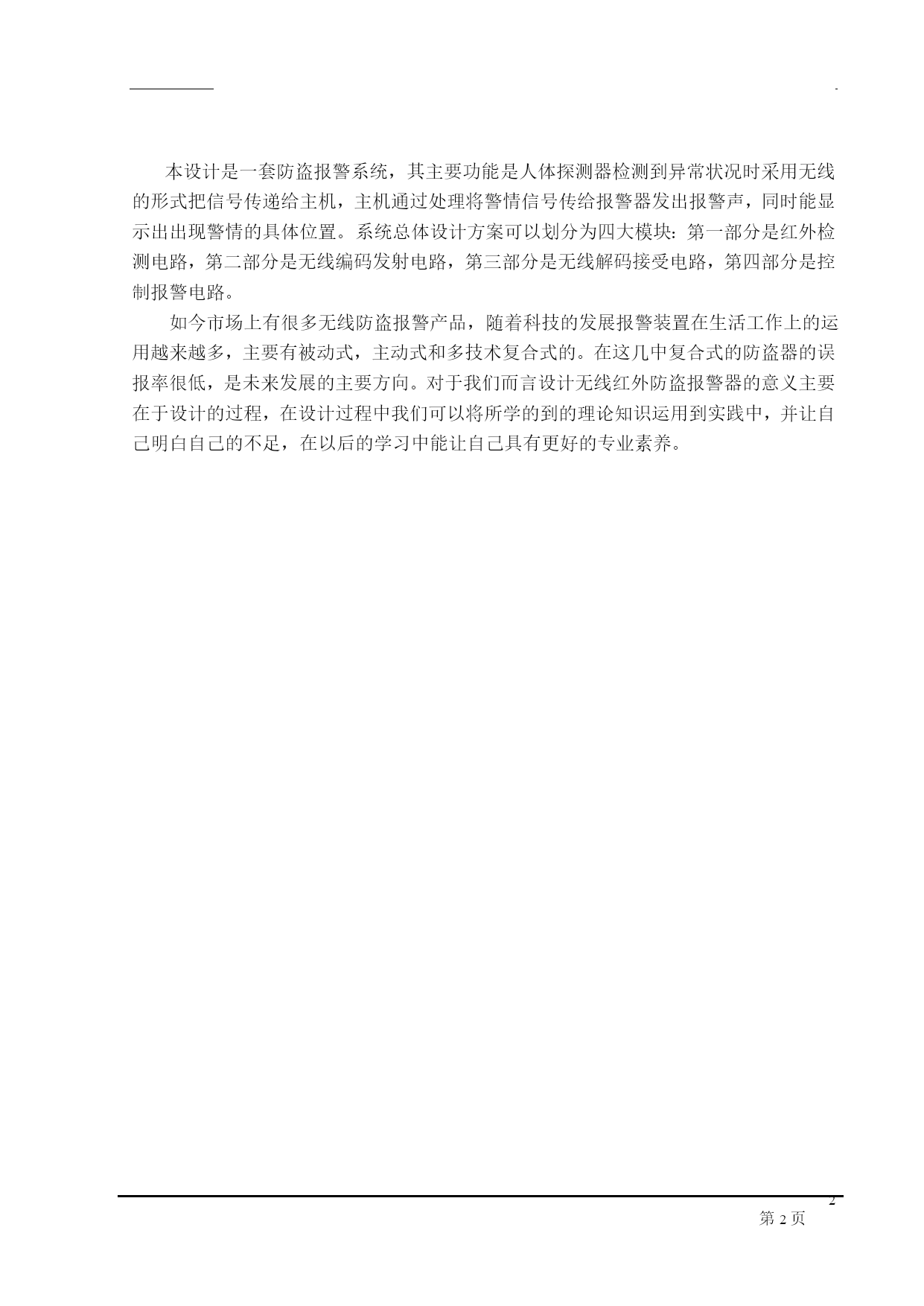 本设计是一套防盗报警系统，其主要功能是人体探测器检测到异常状况时采用无线的形式把信号传递给主机，主机通过处理将警情信号传给报警器发出报警声，同时能显示出出现警情的具体位置。系统总体设计方案可以划分为四大模块：第一部分是红外检测电路，第二部分是无线编码发射电路，第三部分是无线解码接受电路，第四部分是控制报警电路。

如今市场上有很多无线防盗报警产品，随着科技的发展报警装置在生活工作上的运用越来越多，主要有被动式，主动式和多技术复合式的。在这几中复合式的防盗器的误报率很低，是未来发展的主要方向。对于我们而言设计无线红外防盗报警器的意义主要在于设计的过程，在设计过程中我们可以将所学的到的理论知识运用到实践中，并让自己明白自己的不足，在以后的学习中能让自己具有更好的专业素养。

2
第 2 页